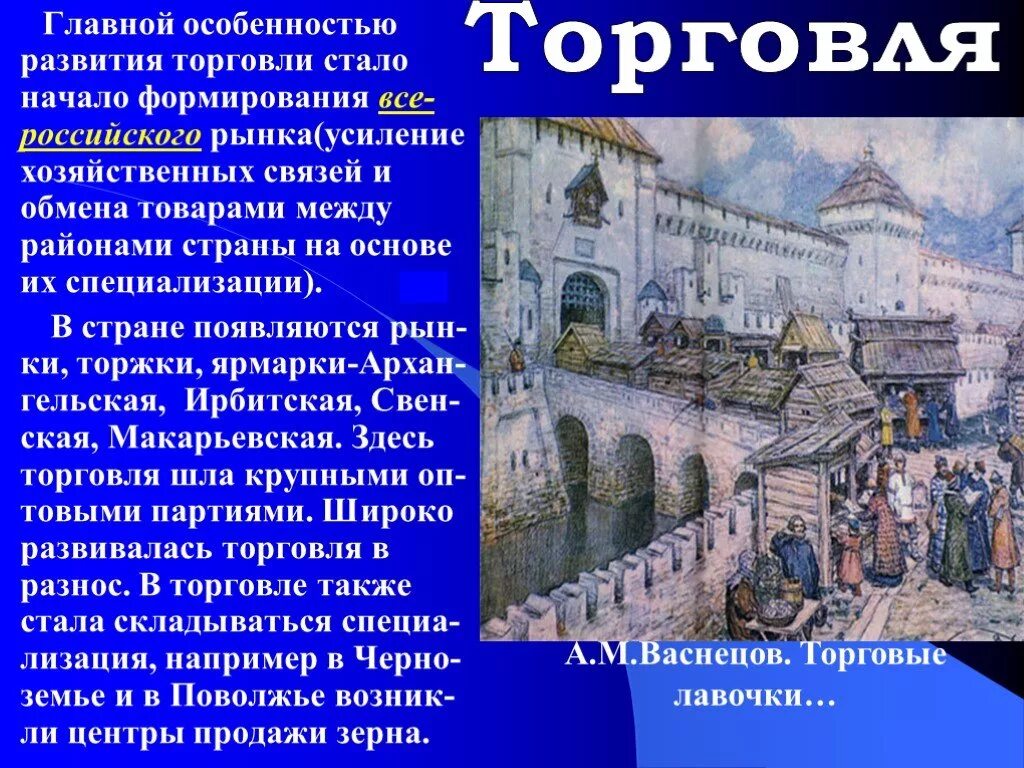 Торговля

Главной особенностью развития торговли стало начало формирования всероссийского рынка(усиление хозяйственных связей и обмена товарами между районами страны на основе их специализации).

В стране появляются рынки, торжки, ярмарки-Архангельская, Ирбитская, Свенская, Макарьевская. Здесь торговля шла крупными оптовыми партиями. Широко развивалась торговля в разнос. В торговле также стала складываться специализация, например в Черноземье и в Поволжье возникли центры продажи зерна.

А.М.Васнецов. Торговые лавочки…